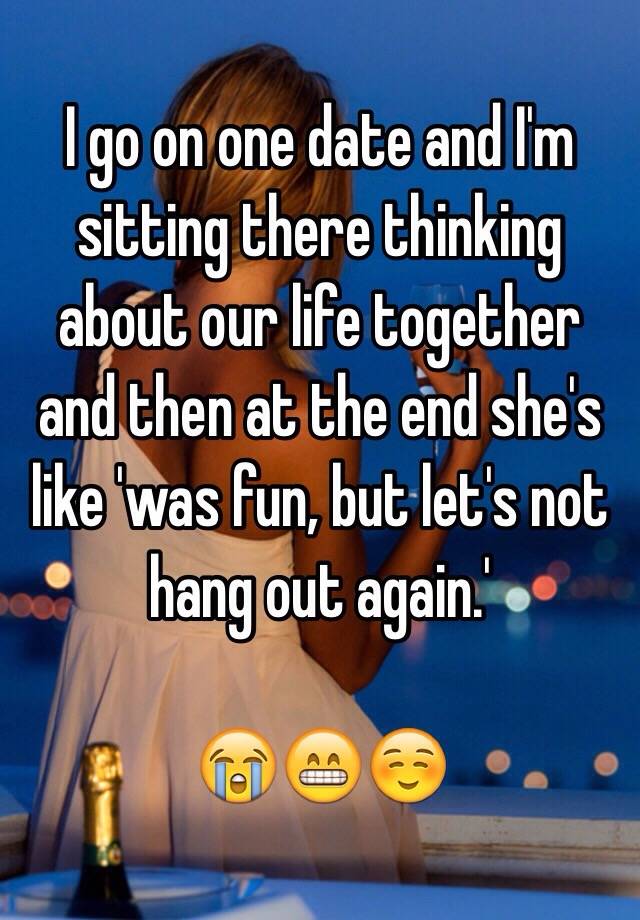 I go on one date and I'm sitting there thinking about our life together and then at the end she's like 'was fun, but let's not hang out again.'

😭😁☺️